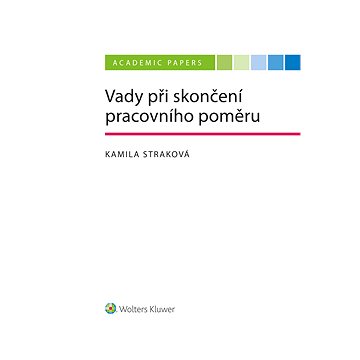 ACADEMIC PAPERS

Vady při skončení pracovního poměru

KAMILA STRAKOVÁ

Wolters Kluwer